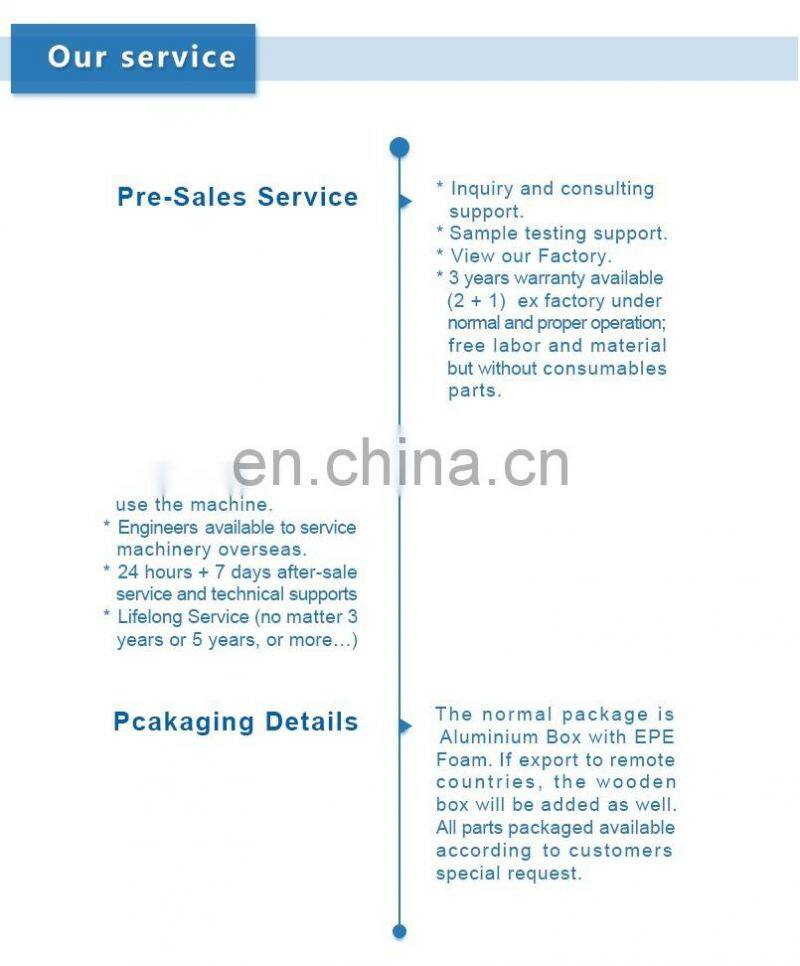 Our service

Pre-Sales Service

* Inquiry and consulting support.
* Sample testing support.
* View our Factory.
* 3 years warranty available (2 + 1) ex factory under normal and proper operation; free labor and material but without consumables parts.

en.china.cn

use the machine.
* Engineers available to service machinery overseas.
* 24 hours + 7 days after-sale service and technical supports
* Lifelong Service (no matter 3 years or 5 years, or more…)

Pcakaging Details

The normal package is Aluminium Box with EPE Foam. If export to remote countries, the wooden box will be added as well. All parts packaged available according to customers special request.